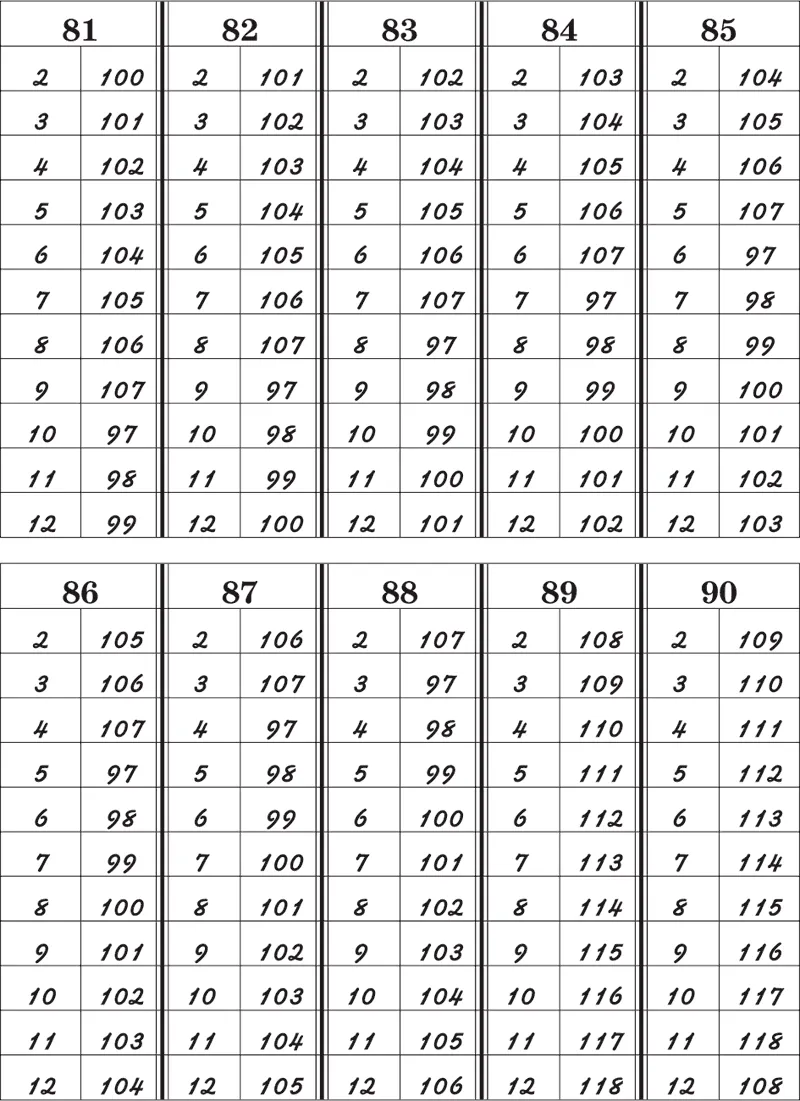 | 81 | | 82 | | 83 | | 84 | | 85 | |
|---|---|---|---|---|---|---|---|---|---|
| 2 | 100 | 2 | 101 | 2 | 102 | 2 | 103 | 2 | 104 |
| 3 | 101 | 3 | 102 | 3 | 103 | 3 | 104 | 3 | 105 |
| 4 | 102 | 4 | 103 | 4 | 104 | 4 | 105 | 4 | 106 |
| 5 | 103 | 5 | 104 | 5 | 105 | 5 | 106 | 5 | 107 |
| 6 | 104 | 6 | 105 | 6 | 106 | 6 | 107 | 6 | 97 |
| 7 | 105 | 7 | 106 | 7 | 107 | 7 | 97 | 7 | 98 |
| 8 | 106 | 8 | 107 | 8 | 97 | 8 | 98 | 8 | 99 |
| 9 | 107 | 9 | 97 | 9 | 98 | 9 | 99 | 9 | 100 |
| 10 | 97 | 10 | 98 | 10 | 99 | 10 | 100 | 10 | 101 |
| 11 | 98 | 11 | 99 | 11 | 100 | 11 | 101 | 11 | 102 |
| 12 | 99 | 12 | 100 | 12 | 101 | 12 | 102 | 12 | 103 |

| 86 | | 87 | | 88 | | 89 | | 90 | |
|---|---|---|---|---|---|---|---|---|---|
| 2 | 105 | 2 | 106 | 2 | 107 | 2 | 108 | 2 | 109 |
| 3 | 106 | 3 | 107 | 3 | 97 | 3 | 109 | 3 | 110 |
| 4 | 107 | 4 | 97 | 4 | 98 | 4 | 110 | 4 | 111 |
| 5 | 97 | 5 | 98 | 5 | 99 | 5 | 111 | 5 | 112 |
| 6 | 98 | 6 | 99 | 6 | 100 | 6 | 112 | 6 | 113 |
| 7 | 99 | 7 | 100 | 7 | 101 | 7 | 113 | 7 | 114 |
| 8 | 100 | 8 | 101 | 8 | 102 | 8 | 114 | 8 | 115 |
| 9 | 101 | 9 | 102 | 9 | 103 | 9 | 115 | 9 | 116 |
| 10 | 102 | 10 | 103 | 10 | 104 | 10 | 116 | 10 | 117 |
| 11 | 103 | 11 | 104 | 11 | 105 | 11 | 117 | 11 | 118 |
| 12 | 104 | 12 | 105 | 12 | 106 | 12 | 118 | 12 | 108 |